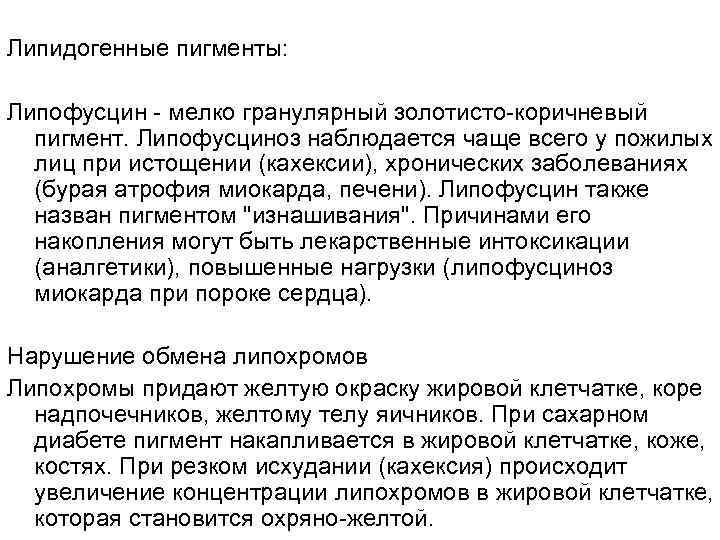 Липидогенные пигменты:

Липофусцин - мелко гранулярный золотисто-коричневый пигмент. Липофусциноз наблюдается чаще всего у пожилых лиц при истощении (кахексии), хронических заболеваниях (бурая атрофия миокарда, печени). Липофусцин также назван пигментом "изнашивания". Причинами его накопления могут быть лекарственные интоксикации (аналгетики), повышенные нагрузки (липофусциноз миокарда при пороке сердца).

Нарушение обмена липохромов
Липохромы придают желтую окраску жировой клетчатке, коре надпочечников, желтому телу яичников. При сахарном диабете пигмент накапливается в жировой клетчатке, коже, костях. При резком исхудании (кахексия) происходит увеличение концентрации липохромов в жировой клетчатке, которая становится охряно-желтой.